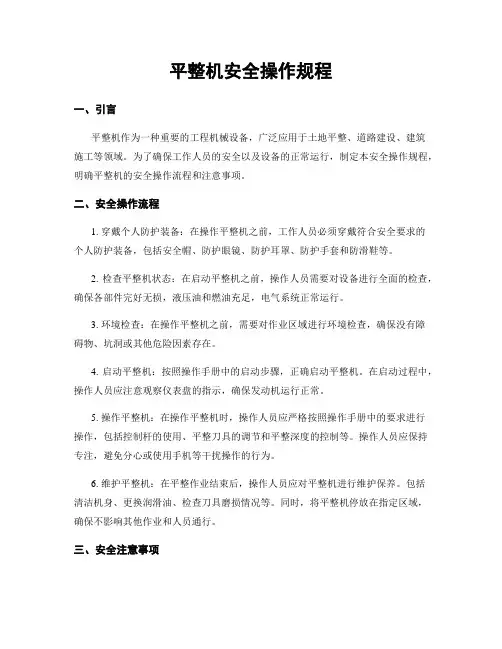 平整机安全操作规程

一、引言

平整机作为一种重要的工程机械设备，广泛应用于土地平整、道路建设、建筑施工等领域。为了确保工作人员的安全以及设备的正常运行，制定本安全操作规程，明确平整机的安全操作流程和注意事项。

二、安全操作流程

1. 穿戴个人防护装备：在操作平整机之前，工作人员必须穿戴符合安全要求的个人防护装备，包括安全帽、防护眼镜、防护耳罩、防护手套和防滑鞋等。

2. 检查平整机状态：在启动平整机之前，操作人员需要对设备进行全面的检查，确保各部件完好无损，液压油和燃油充足，电气系统正常运行。

3. 环境检查：在操作平整机之前，需要对作业区域进行环境检查，确保没有障碍物、坑洞或其他危险因素存在。

4. 启动平整机：按照操作手册中的启动步骤，正确启动平整机。在启动过程中，操作人员应注意观察仪表盘的指示，确保发动机运行正常。

5. 操作平整机：在操作平整机时，操作人员应严格按照操作手册中的要求进行操作，包括控制杆的使用、平整刀具的调节和平整深度的控制等。操作人员应保持专注，避免分心或使用手机等干扰操作的行为。

6. 维护平整机：在平整作业结束后，操作人员应对平整机进行维护保养。包括清洁机身、更换润滑油、检查刀具磨损情况等。同时，将平整机停放在指定区域，确保不影响其他作业和人员通行。

三、安全注意事项